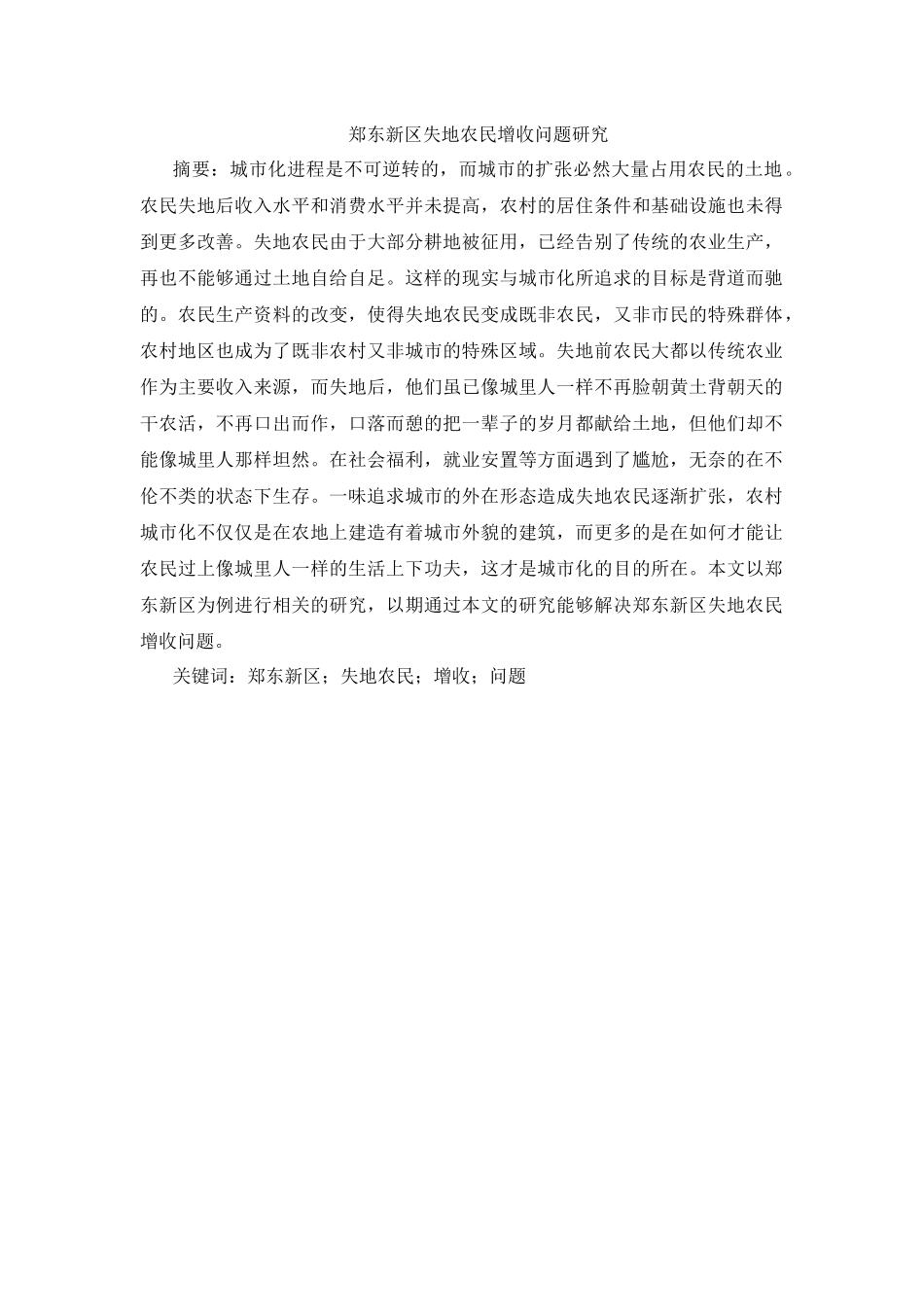 郑东新区失地农民增收问题研究

摘要：城市化进程是不可逆转的，而城市的扩张必然大量占用农民的土地。农民失地后收入水平和消费水平并未提高，农村的居住条件和基础设施也未得到更多改善。失地农民由于大部分耕地被征用，已经告别了传统的农业生产，再也不能够通过土地自给自足。这样的现实与城市化所追求的目标是背道而驰的。农民生产资料的改变，使得失地农民变成既非农民，又非市民的特殊群体，农村地区也成为了既非农村又非城市的特殊区域。失地前农民大都以传统农业作为主要收入来源，而失地后，他们虽已像城里人一样不再脸朝黄土背朝天的干农活，不再口出而作，口落而憩的把一辈子的岁月都献给土地，但他们却不能像城里人那样坦然。在社会福利，就业安置等方面遇到了尴尬，无奈的在不伦不类的状态下生存。一味追求城市的外在形态造成失地农民逐渐扩张，农村城市化不仅仅是在农地上建造有着城市外貌的建筑，而更多的是在如何才能让农民过上像城里人一样的生活上下功夫，这才是城市化的目的所在。本文以郑东新区为例进行相关的研究，以期通过本文的研究能够解决郑东新区失地农民增收问题。

关键词：郑东新区；失地农民；增收；问题